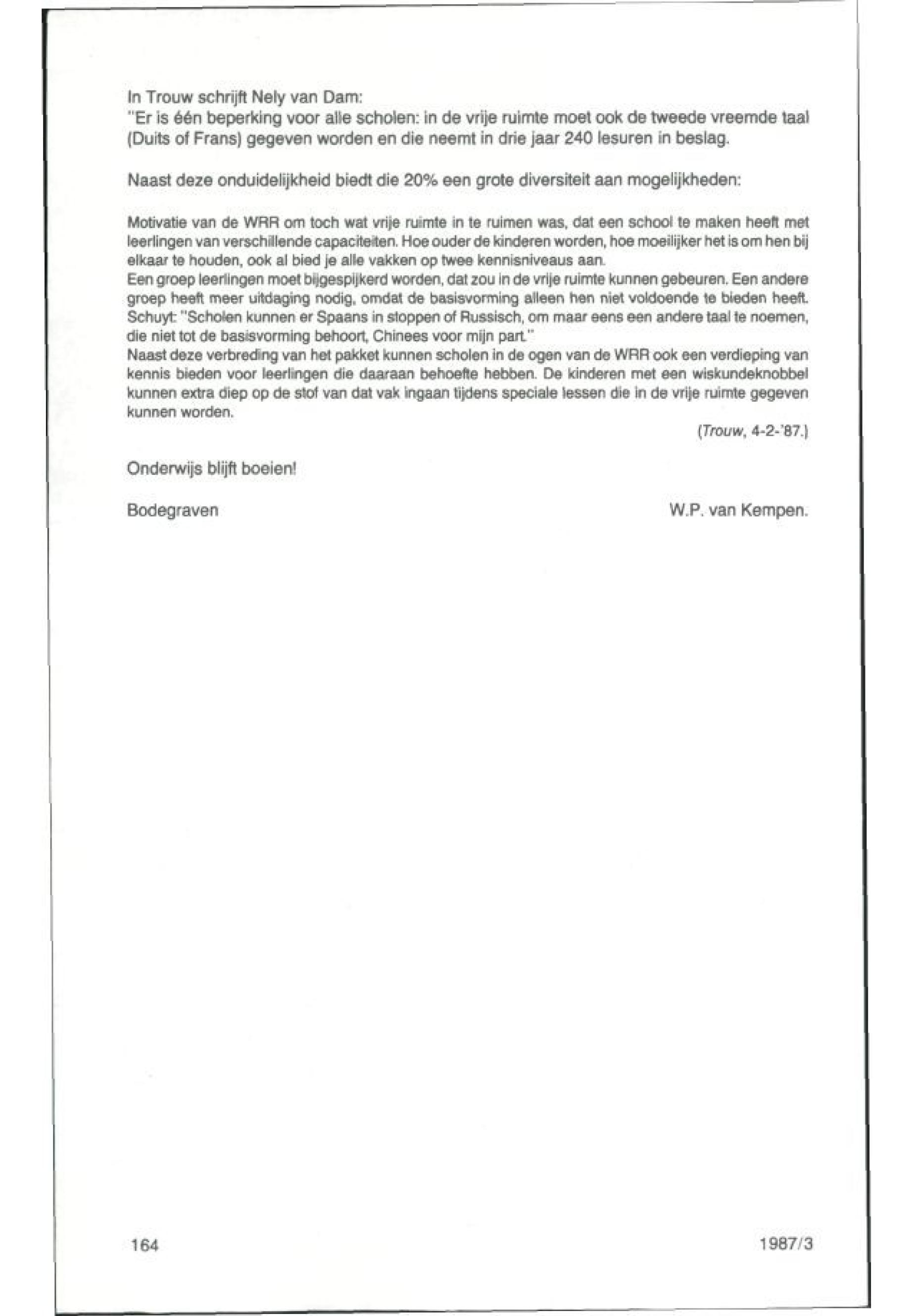 In Trouw schrijft Nely van Dam:
"Er is één beperking voor alle scholen: in de vrije ruimte moet ook de tweede vreemde taal (Duits of Frans) gegeven worden en die neemt in drie jaar 240 lesuren in beslag.

Naast deze onduidelijkheid biedt die 20% een grote diversiteit aan mogelijkheden:

Motivatie van de WRR om toch wat vrije ruimte in te ruimen was, dat een school te maken heeft met leerlingen van verschillende capaciteiten. Hoe ouder de kinderen worden, hoe moeilijker het is om hen bij elkaar te houden, ook al bied je alle vakken op twee kennisniveaus aan.
Een groep leerlingen moet bijgespijkerd worden, dat zou in de vrije ruimte kunnen gebeuren. Een andere groep heeft meer uitdaging nodig, omdat de basisvorming alleen hen niet voldoende te bieden heeft. Schuyt: "Scholen kunnen er Spaans in stoppen of Russisch, om maar eens een andere taal te noemen, die niet tot de basisvorming behoort, Chinees voor mijn part."
Naast deze verbreding van het pakket kunnen scholen in de ogen van de WRR ook een verdieping van kennis bieden voor leerlingen die daaraan behoefte hebben. De kinderen met een wiskundeknobbel kunnen extra diep op de stof van dat vak ingaan tijdens speciale lessen die in de vrije ruimte gegeven kunnen worden.

(Trouw, 4-2-'87.)

Onderwijs blijft boeien!

Bodegraven

W.P. van Kempen.

164

1987/3